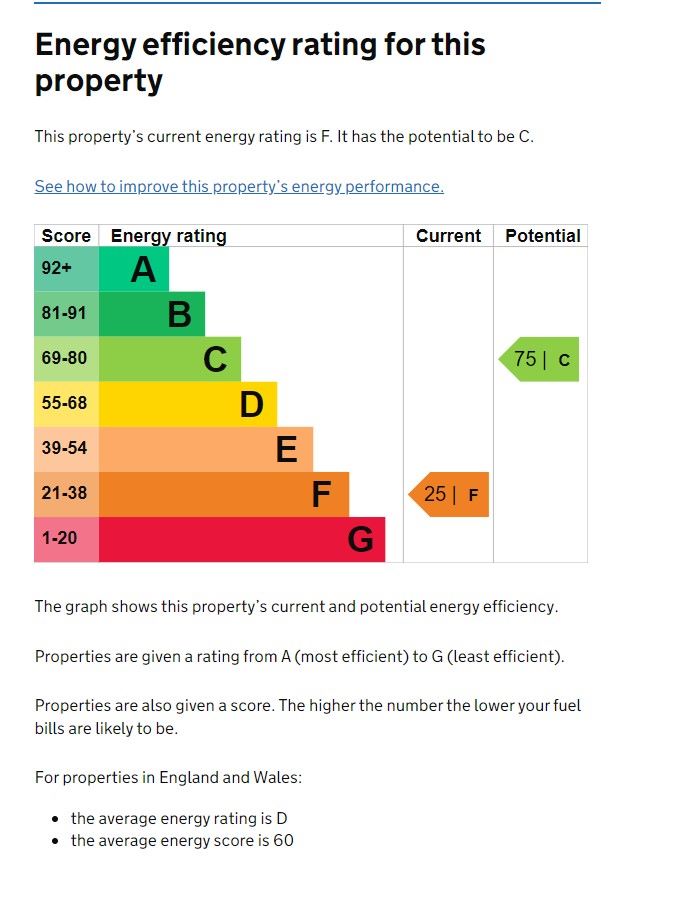 Energy efficiency rating for this property

This property's current energy rating is F. It has the potential to be C.

See how to improve this property's energy performance.

| Score | Energy rating | Current | Potential |
|---|---|---|---|
| 92+ | A | | |
| 81-91 | B | | |
| 69-80 | C | | 75 \| C |
| 55-68 | D | | |
| 39-54 | E | | |
| 21-38 | F | 25 \| F | |
| 1-20 | G | | |

The graph shows this property's current and potential energy efficiency.

Properties are given a rating from A (most efficient) to G (least efficient).

Properties are also given a score. The higher the number the lower your fuel bills are likely to be.

For properties in England and Wales:

- the average energy rating is D
- the average energy score is 60